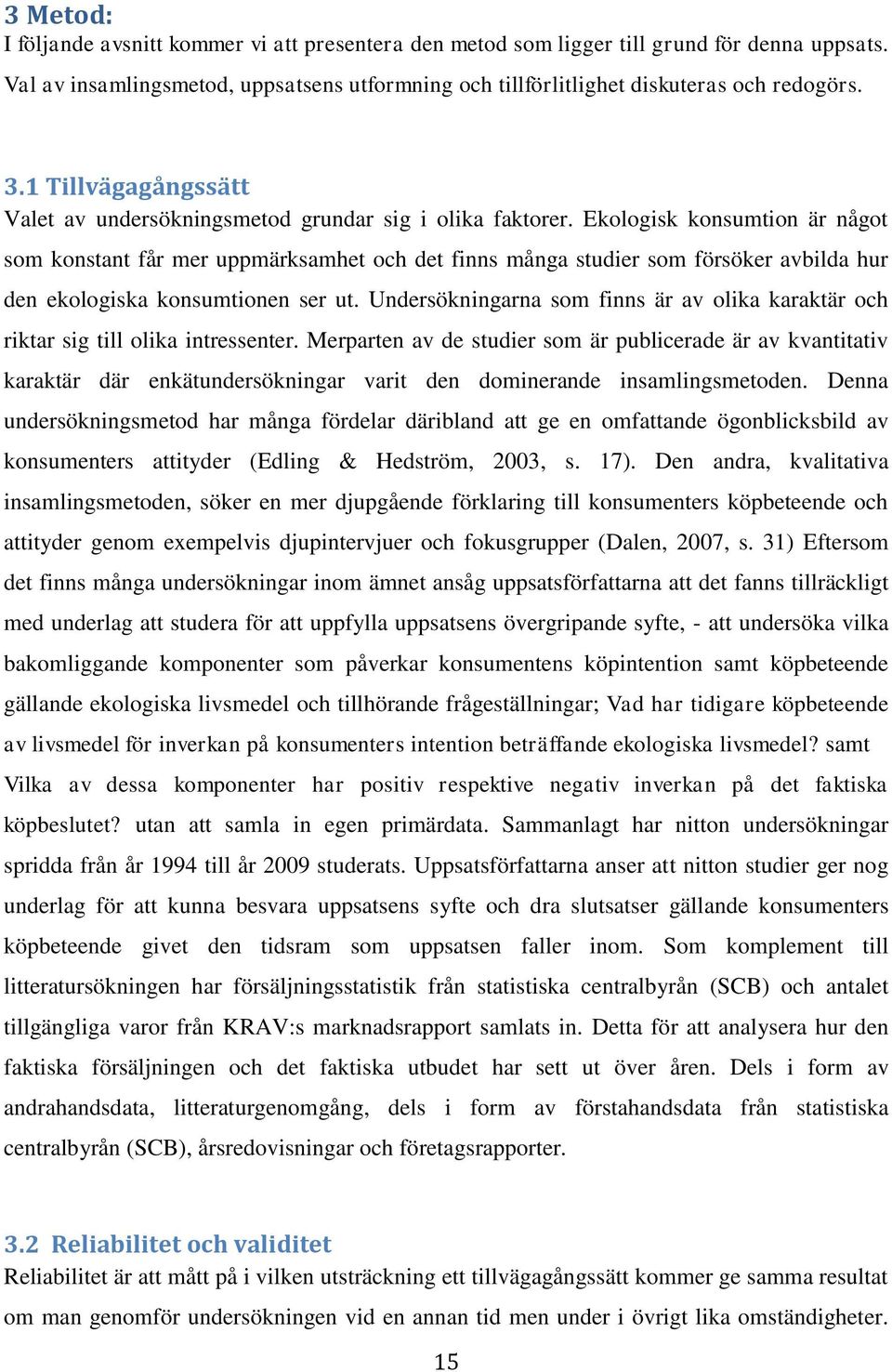 3 Metod:
I följande avsnitt kommer vi att presentera den metod som ligger till grund för denna uppsats. Val av insamlingsmetod, uppsatsens utformning och tillförlitlighet diskuteras och redogörs.

3.1 Tillvägagångssätt
Valet av undersökningsmetod grundar sig i olika faktorer. Ekologisk konsumtion är något som konstant får mer uppmärksamhet och det finns många studier som försöker avbilda hur den ekologiska konsumtionen ser ut. Undersökningarna som finns är av olika karaktär och riktar sig till olika intressenter. Merparten av de studier som är publicerade är av kvantitativ karaktär där enkätundersökningar varit den dominerande insamlingsmetoden. Denna undersökningsmetod har många fördelar däribland att ge en omfattande ögonblicksbild av konsumenters attityder (Edling & Hedström, 2003, s. 17). Den andra, kvalitativa insamlingsmetoden, söker en mer djupgående förklaring till konsumenters köpbeteende och attityder genom exempelvis djupintervjuer och fokusgrupper (Dalen, 2007, s. 31) Eftersom det finns många undersökningar inom ämnet ansåg uppsatsförfattarna att det fanns tillräckligt med underlag att studera för att uppfylla uppsatsens övergripande syfte, - att undersöka vilka bakomliggande komponenter som påverkar konsumentens köpintention samt köpbeteende gällande ekologiska livsmedel och tillhörande frågeställningar; Vad har tidigare köpbeteende av livsmedel för inverkan på konsumenters intention beträffande ekologiska livsmedel? samt Vilka av dessa komponenter har positiv respektive negativ inverkan på det faktiska köpbeslutet? utan att samla in egen primärdata. Sammanlagt har nitton undersökningar spridda från år 1994 till år 2009 studerats. Uppsatsförfattarna anser att nitton studier ger nog underlag för att kunna besvara uppsatsens syfte och dra slutsatser gällande konsumenters köpbeteende givet den tidsram som uppsatsen faller inom. Som komplement till litteratursökningen har försäljningsstatistik från statistiska centralbyrån (SCB) och antalet tillgängliga varor från KRAV:s marknadsrapport samlats in. Detta för att analysera hur den faktiska försäljningen och det faktiska utbudet har sett ut över åren. Dels i form av andrahandsdata, litteraturgenomgång, dels i form av förstahandsdata från statistiska centralbyrån (SCB), årsredovisningar och företagsrapporter.

3.2 Reliabilitet och validitet
Reliabilitet är att mått på i vilken utsträckning ett tillvägagångssätt kommer ge samma resultat om man genomför undersökningen vid en annan tid men under i övrigt lika omständigheter.

15